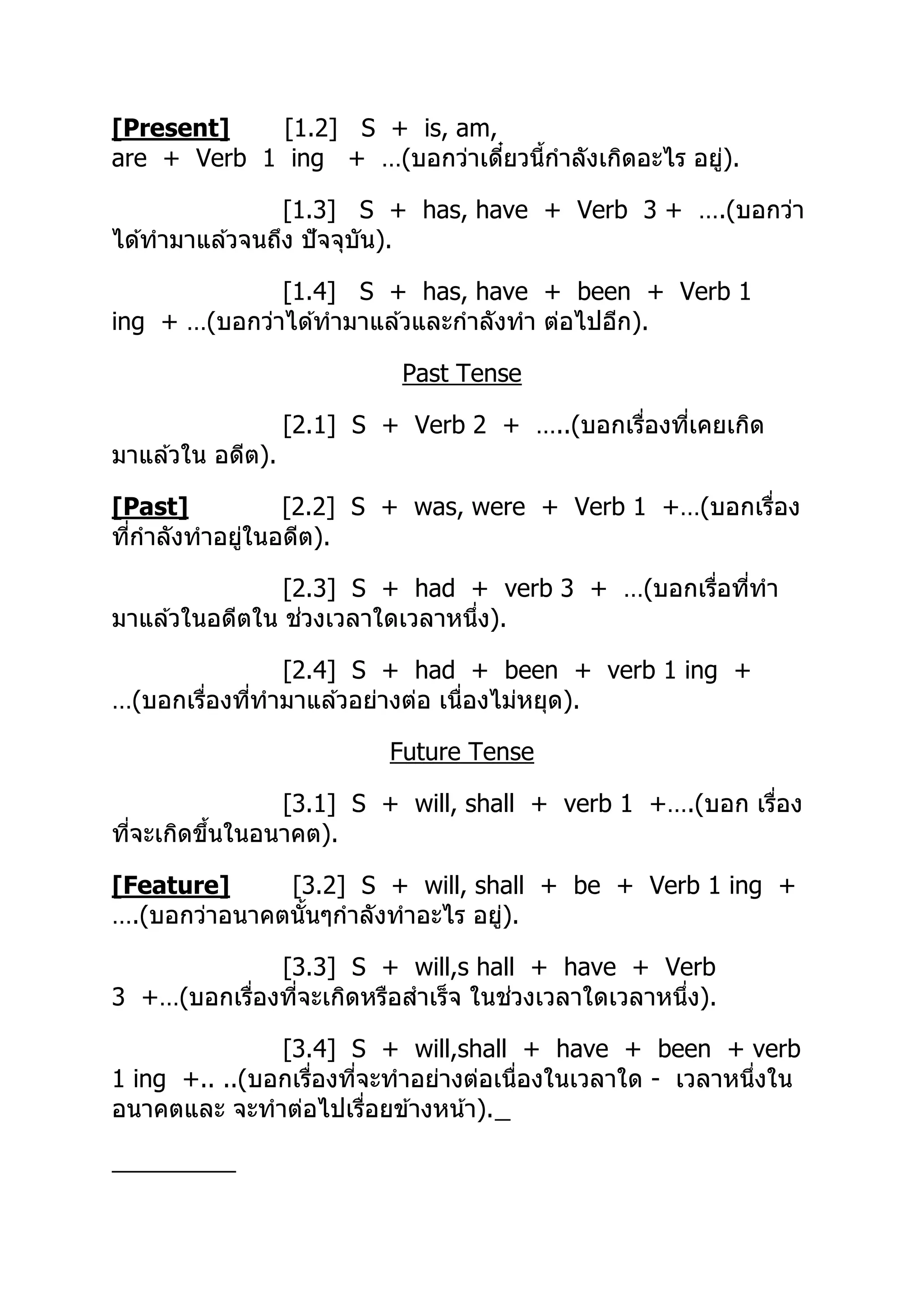 [Present] [1.2] S + is, am, are + Verb 1 ing + …(บอกว่าเดี๋ยวนี้กำลังเกิดอะไร อยู่).

[1.3] S + has, have + Verb 3 + ….(บอกว่าได้ทำมาแล้วจนถึง ปัจจุบัน).

[1.4] S + has, have + been + Verb 1 ing + …(บอกว่าได้ทำมาแล้วและกำลังทำ ต่อไปอีก).

Past Tense

[2.1] S + Verb 2 + …..(บอกเรื่องที่เคยเกิดมาแล้วใน อดีต).

[Past] [2.2] S + was, were + Verb 1 +…(บอกเรื่องที่กำลังทำอยู่ในอดีต).

[2.3] S + had + verb 3 + …(บอกเรื่อที่ทำมาแล้วในอดีตใน ช่วงเวลาใดเวลาหนึ่ง).

[2.4] S + had + been + verb 1 ing + …(บอกเรื่องที่ทำมาแล้วอย่างต่อ เนื่องไม่หยุด).

Future Tense

[3.1] S + will, shall + verb 1 +….(บอก เรื่องที่จะเกิดขึ้นในอนาคต).

[Feature] [3.2] S + will, shall + be + Verb 1 ing + ….(บอกว่าอนาคตนั้นๆกำลังทำอะไร อยู่).

[3.3] S + will,s hall + have + Verb 3 +…(บอกเรื่องที่จะเกิดหรือสำเร็จ ในช่วงเวลาใดเวลาหนึ่ง).

[3.4] S + will,shall + have + been + verb 1 ing +.. ..(บอกเรื่องที่จะทำอย่างต่อเนื่องในเวลาใด - เวลาหนึ่งในอนาคตและ จะทำต่อไปเรื่อยข้างหน้า)._